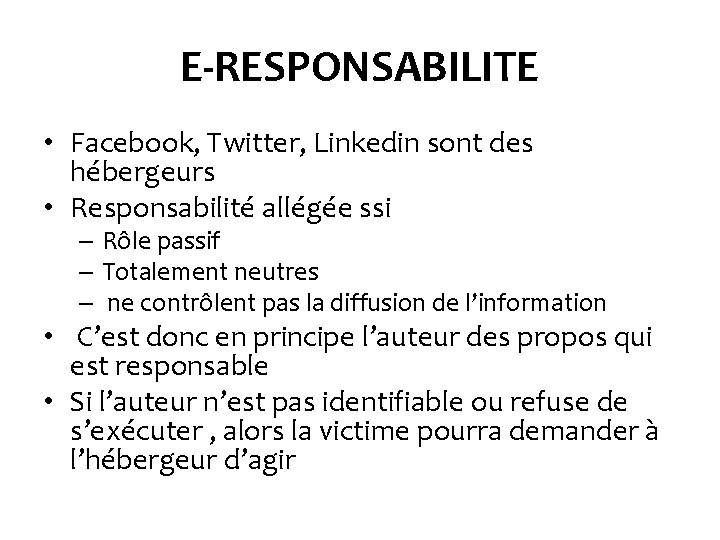 E-RESPONSABILITE

• Facebook, Twitter, Linkedin sont des hébergeurs
• Responsabilité allégée ssi
– Rôle passif
– Totalement neutres
– ne contrôlent pas la diffusion de l'information
• C'est donc en principe l'auteur des propos qui est responsable
• Si l'auteur n'est pas identifiable ou refuse de s'exécuter , alors la victime pourra demander à l'hébergeur d'agir